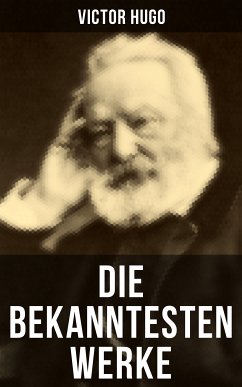 VICTOR HUGO

DIE BEKANNTESTEN WERKE